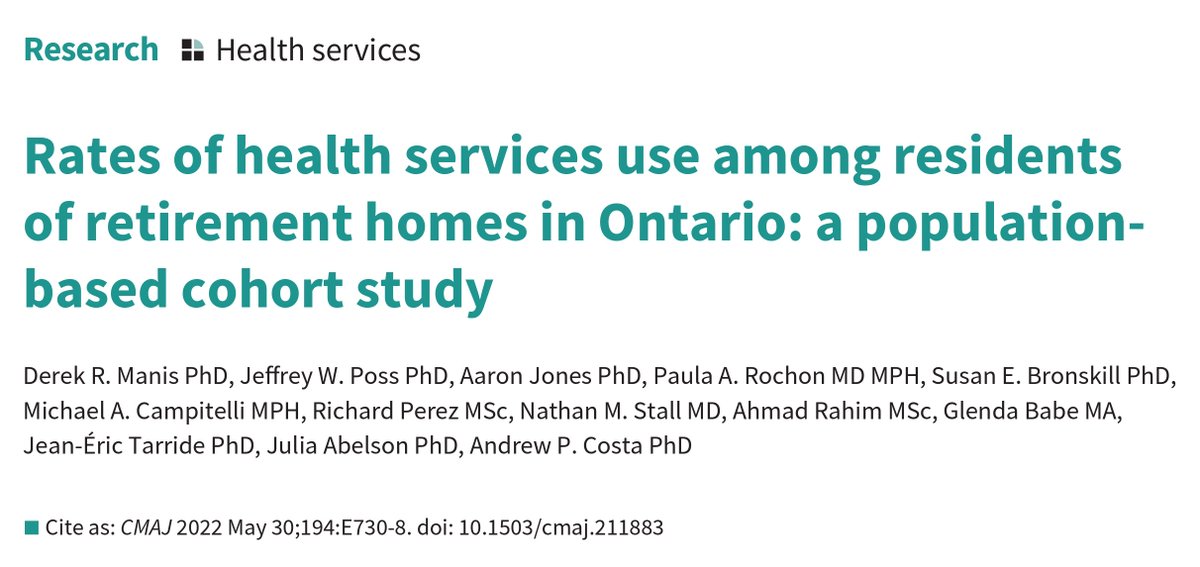 Research Health services

Rates of health services use among residents of retirement homes in Ontario: a population-based cohort study

Derek R. Manis PhD, Jeffrey W. Poss PhD, Aaron Jones PhD, Paula A. Rochon MD MPH, Susan E. Bronskill PhD, Michael A. Campitelli MPH, Richard Perez MSc, Nathan M. Stall MD, Ahmad Rahim MSc, Glenda Babe MA, Jean-Éric Tarride PhD, Julia Abelson PhD, Andrew P. Costa PhD

Cite as: CMAJ 2022 May 30;194:E730-8. doi: 10.1503/cmaj.211883